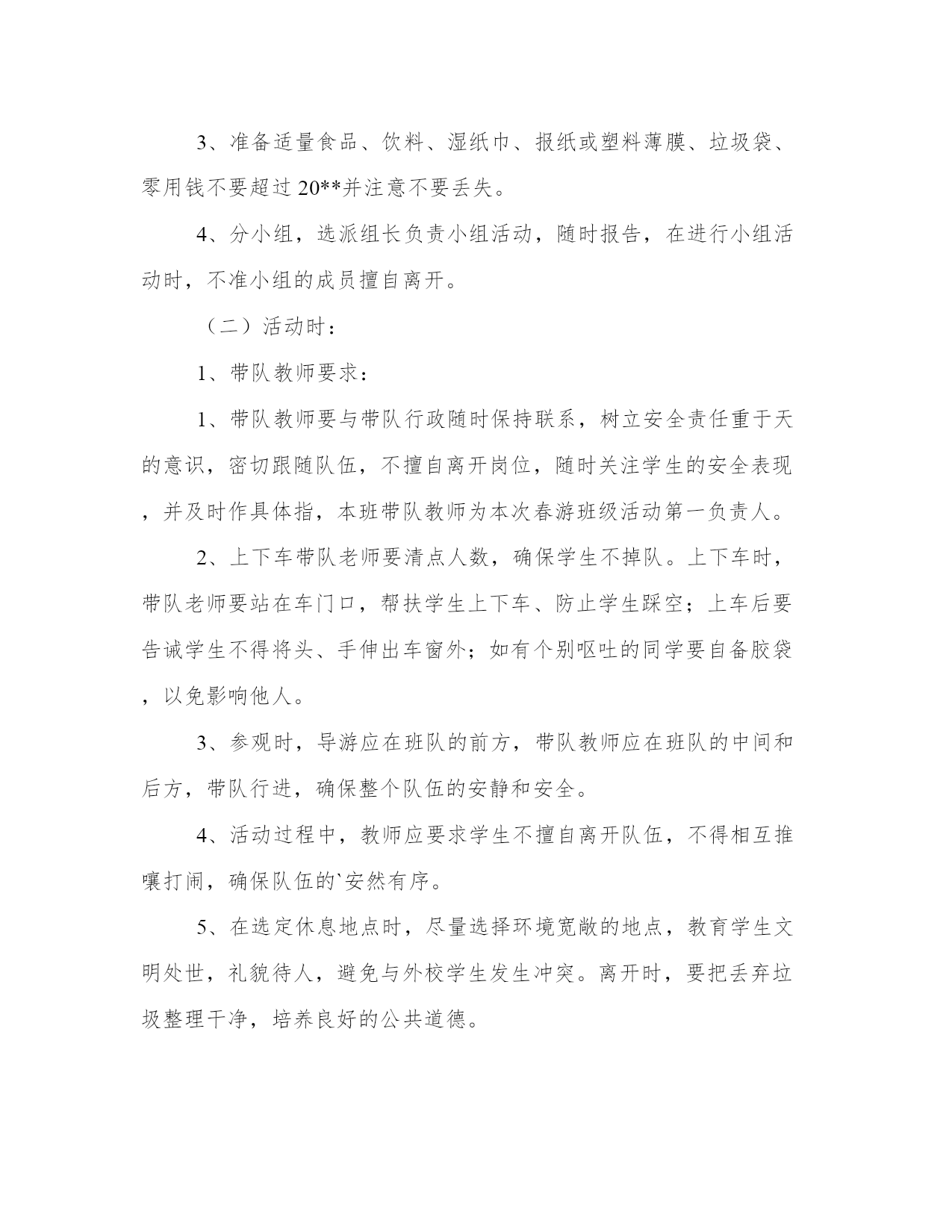 3、准备适量食品、饮料、湿纸巾、报纸或塑料薄膜、垃圾袋、零用钱不要超过20**并注意不要丢失。

4、分小组，选派组长负责小组活动，随时报告，在进行小组活动时，不准小组的成员擅自离开。

（二）活动时：

1、带队教师要求：

1、带队教师要与带队行政随时保持联系，树立安全责任重于天的意识，密切跟随队伍，不擅自离开岗位，随时关注学生的安全表现，并及时作具体指，本班带队教师为本次春游班级活动第一负责人。

2、上下车带队老师要清点人数，确保学生不掉队。上下车时，带队老师要站在车门口，帮扶学生上下车、防止学生踩空；上车后要告诫学生不得将头、手伸出车窗外；如有个别呕吐的同学要自备胶袋，以免影响他人。

3、参观时，导游应在班队的前方，带队教师应在班队的中间和后方，带队行进，确保整个队伍的安静和安全。

4、活动过程中，教师应要求学生不擅自离开队伍，不得相互推嚷打闹，确保队伍的`安然有序。

5、在选定休息地点时，尽量选择环境宽敞的地点，教育学生文明处世，礼貌待人，避免与外校学生发生冲突。离开时，要把丢弃垃圾整理干净，培养良好的公共道德。